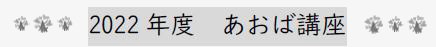 2022 年度　あおば講座